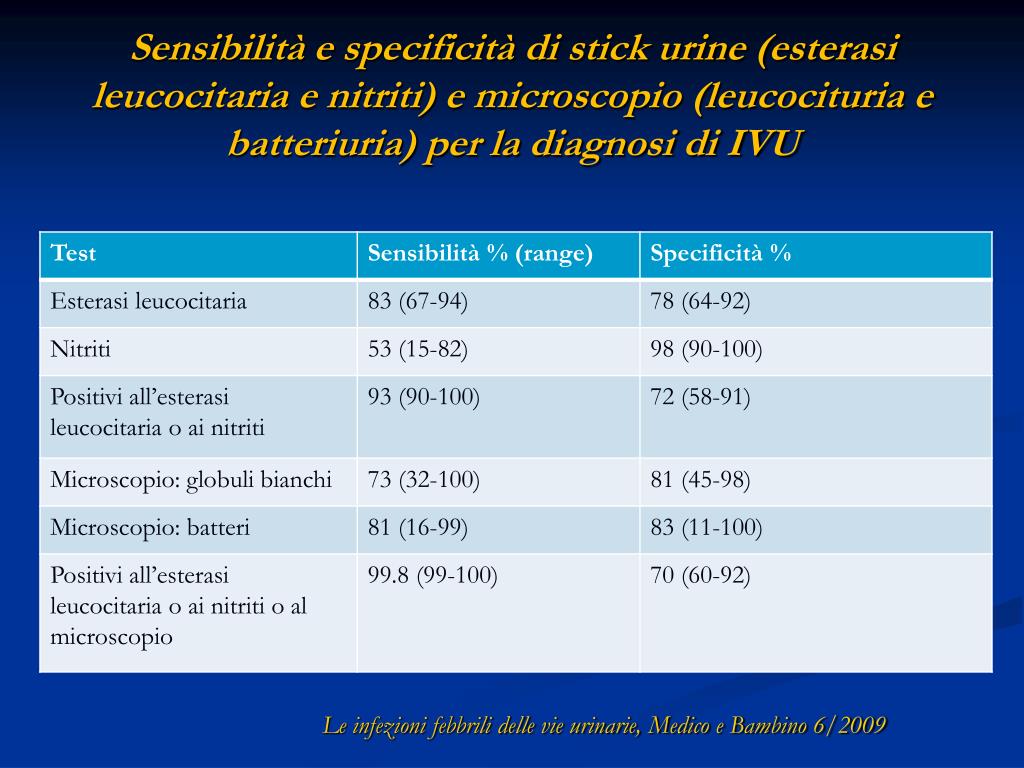 Sensibilità e specificità di stick urine (esterasi leucocitaria e nitriti) e microscopio (leucocituria e batteriuria) per la diagnosi di IVU

| Test | Sensibilità % (range) | Specificità % |
|---|---|---|
| Esterasi leucocitaria | 83 (67-94) | 78 (64-92) |
| Nitriti | 53 (15-82) | 98 (90-100) |
| Positivi all'esterasi leucocitaria o ai nitriti | 93 (90-100) | 72 (58-91) |
| Microscopio: globuli bianchi | 73 (32-100) | 81 (45-98) |
| Microscopio: batteri | 81 (16-99) | 83 (11-100) |
| Positivi all'esterasi leucocitaria o ai nitriti o al microscopio | 99.8 (99-100) | 70 (60-92) |

Le infezioni febbrili delle vie urinarie, Medico e Bambino 6/2009